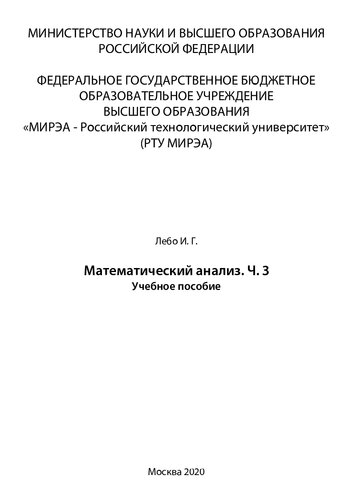 МИНИСТЕРСТВО НАУКИ И ВЫСШЕГО ОБРАЗОВАНИЯ РОССИЙСКОЙ ФЕДЕРАЦИИ

ФЕДЕРАЛЬНОЕ ГОСУДАРСТВЕННОЕ БЮДЖЕТНОЕ ОБРАЗОВАТЕЛЬНОЕ УЧРЕЖДЕНИЕ ВЫСШЕГО ОБРАЗОВАНИЯ «МИРЭА - Российский технологический университет» (РТУ МИРЭА)

Лебо И. Г.

Математический анализ. Ч. 3
Учебное пособие

Москва 2020